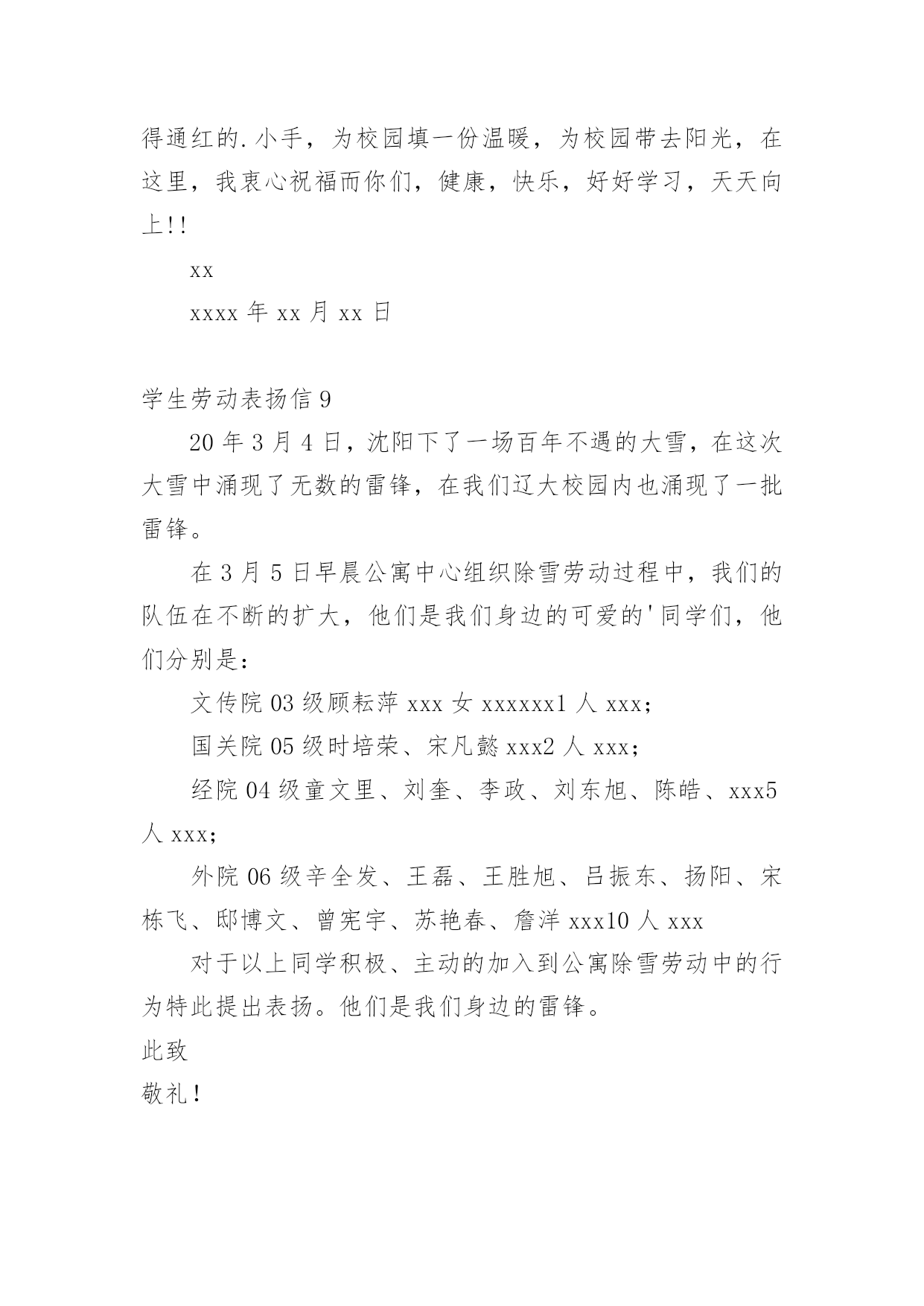 得通红的.小手，为校园填一份温暖，为校园带去阳光，在这里，我衷心祝福而你们，健康，快乐，好好学习，天天向上!!

xx

xxxx 年 xx 月 xx 日

学生劳动表扬信 9

20 年 3 月 4 日，沈阳下了一场百年不遇的大雪，在这次大雪中涌现了无数的雷锋，在我们辽大校园内也涌现了一批雷锋。

在 3 月 5 日早晨公寓中心组织除雪劳动过程中，我们的队伍在不断的扩大，他们是我们身边的可爱的'同学们，他们分别是：

文传院 03 级顾耘萍 xxx 女 xxxxxx1 人 xxx;

国关院 05 级时培荣、宋凡懿 xxx2 人 xxx;

经院 04 级童文里、刘奎、李政、刘东旭、陈皓、xxx5 人 xxx;

外院 06 级辛全发、王磊、王胜旭、吕振东、扬阳、宋栋飞、邸博文、曾宪宇、苏艳春、詹洋 xxx10 人 xxx

对于以上同学积极、主动的加入到公寓除雪劳动中的行为特此提出表扬。他们是我们身边的雷锋。

此致

敬礼!